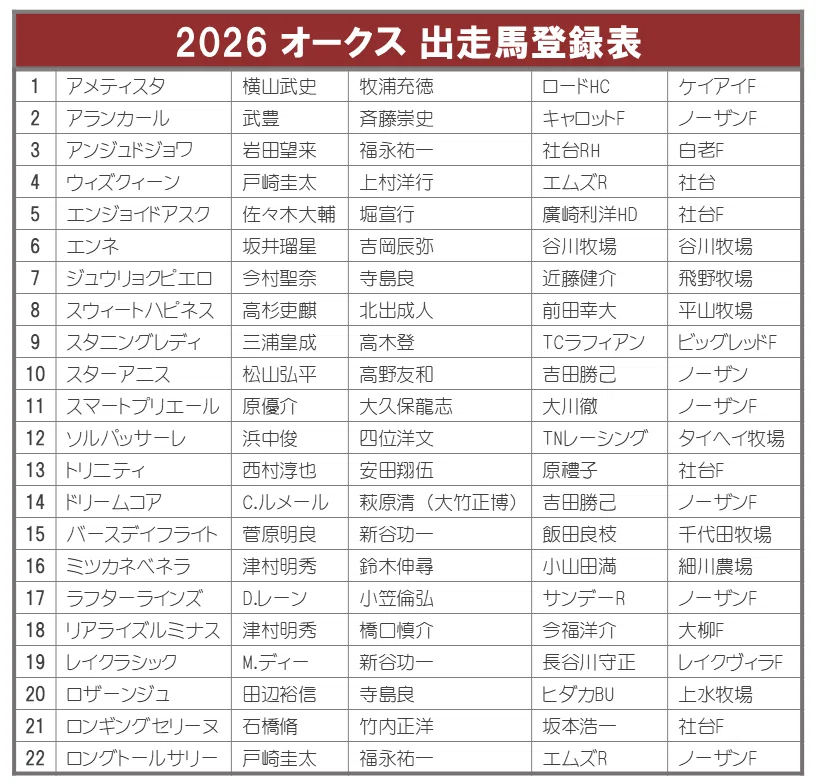 2026 オークス 出走馬登録表

| | | | | | |
|---|---|---|---|---|---|
| 1 | アメティスタ | 横山武史 | 牧浦充徳 | ロードHC | ケイアイF |
| 2 | アランカール | 武豊 | 斉藤崇史 | キャロットF | ノーザンF |
| 3 | アンジュドジョワ | 岩田望来 | 福永祐一 | 社台RH | 白老F |
| 4 | ウィズクィーン | 戸崎圭太 | 上村洋行 | エムズR | 社台 |
| 5 | エンジョイドアスク | 佐々木大輔 | 堀宣行 | 廣崎利洋HD | 社台F |
| 6 | エンネ | 坂井瑠星 | 吉岡辰弥 | 谷川牧場 | 谷川牧場 |
| 7 | ジュウリョクピエロ | 今村聖奈 | 寺島良 | 近藤健介 | 飛野牧場 |
| 8 | スウィートハピネス | 高杉吏麒 | 北出成人 | 前田幸大 | 平山牧場 |
| 9 | スタニングレディ | 三浦皇成 | 高木登 | TCラフィアン | ビッグレッドF |
| 10 | スターアニス | 松山弘平 | 高野友和 | 吉田勝己 | ノーザン |
| 11 | スマートプリエール | 原優介 | 大久保龍志 | 大川徹 | ノーザンF |
| 12 | ソルパッサーレ | 浜中俊 | 四位洋文 | TNレーシング | タイヘイ牧場 |
| 13 | トリニティ | 西村淳也 | 安田翔伍 | 原禮子 | 社台F |
| 14 | ドリームコア | C.ルメール | 萩原清（大竹正博） | 吉田勝己 | ノーザンF |
| 15 | バースデイフライト | 菅原明良 | 新谷功一 | 飯田良枝 | 千代田牧場 |
| 16 | ミツカネベネラ | 津村明秀 | 鈴木伸尋 | 小山田満 | 細川農場 |
| 17 | ラフターラインズ | D.レーン | 小笠倫弘 | サンデーR | ノーザンF |
| 18 | リアライズルミナス | 津村明秀 | 橋口慎介 | 今福洋介 | 大柳F |
| 19 | レイクラシック | M.ディー | 新谷功一 | 長谷川守正 | レイクヴィラF |
| 20 | ロザーンジュ | 田辺裕信 | 寺島良 | ヒダカBU | 上水牧場 |
| 21 | ロンギングセリーヌ | 石橋脩 | 竹内正洋 | 坂本浩一 | 社台F |
| 22 | ロングトールサリー | 戸崎圭太 | 福永祐一 | エムズR | ノーザンF |